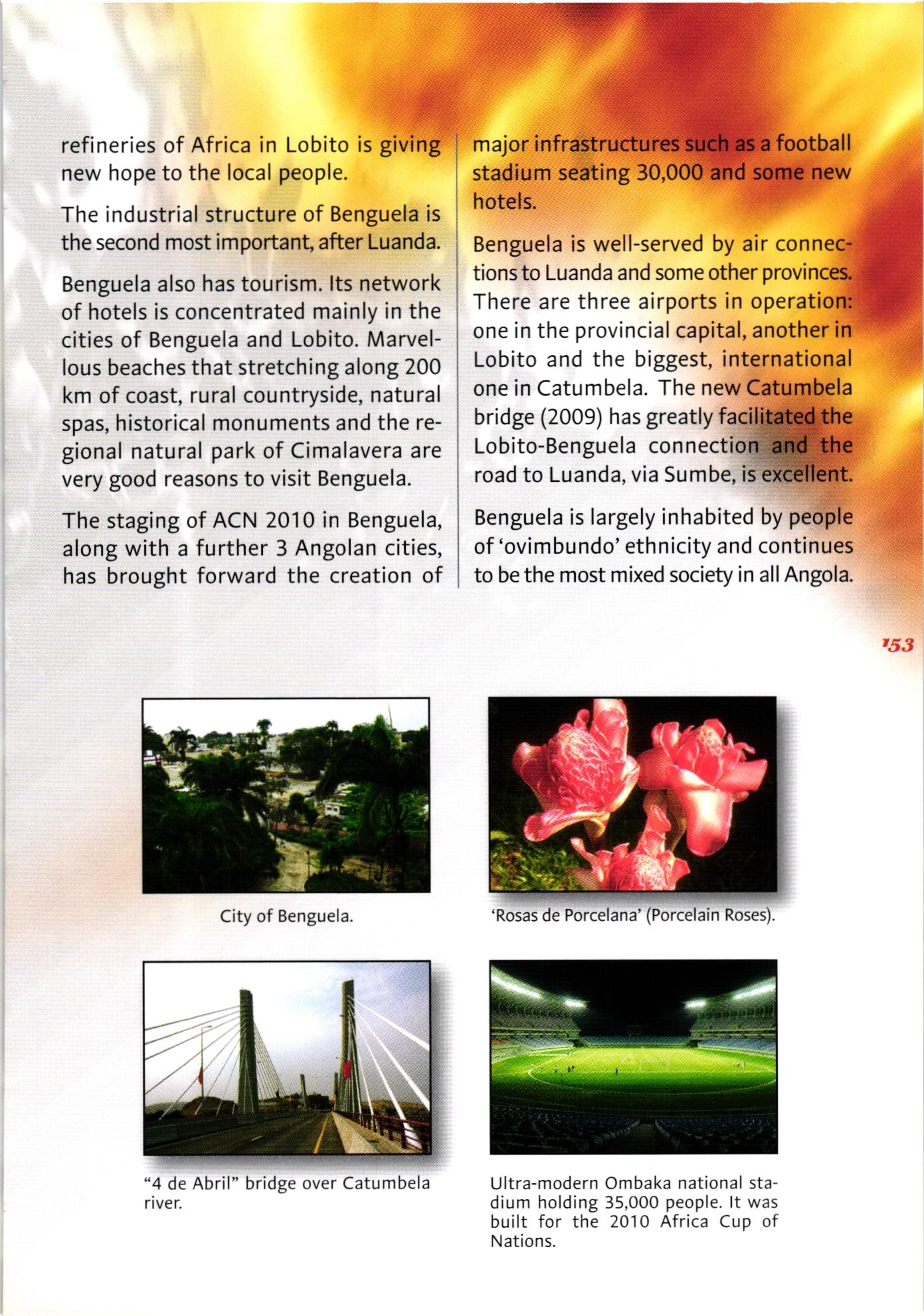 refineries of Africa in Lobito is giving new hope to the local people.

The industrial structure of Benguela is the second most important, after Luanda.

Benguela also has tourism. Its network of hotels is concentrated mainly in the cities of Benguela and Lobito. Marvellous beaches that stretching along 200 km of coast, rural countryside, natural spas, historical monuments and the regional natural park of Cimalavera are very good reasons to visit Benguela.

The staging of ACN 2010 in Benguela, along with a further 3 Angolan cities, has brought forward the creation of major infrastructures such as a football stadium seating 30,000 and some new hotels.

Benguela is well-served by air connections to Luanda and some other provinces. There are three airports in operation: one in the provincial capital, another in Lobito and the biggest, international one in Catumbela. The new Catumbela bridge (2009) has greatly facilitated the Lobito-Benguela connection and the road to Luanda, via Sumbe, is excellent.

Benguela is largely inhabited by people of 'ovimbundo' ethnicity and continues to be the most mixed society in all Angola.

153

City of Benguela.

'Rosas de Porcelana' (Porcelain Roses).

"4 de Abril" bridge over Catumbela river.

Ultra-modern Ombaka national stadium holding 35,000 people. It was built for the 2010 Africa Cup of Nations.